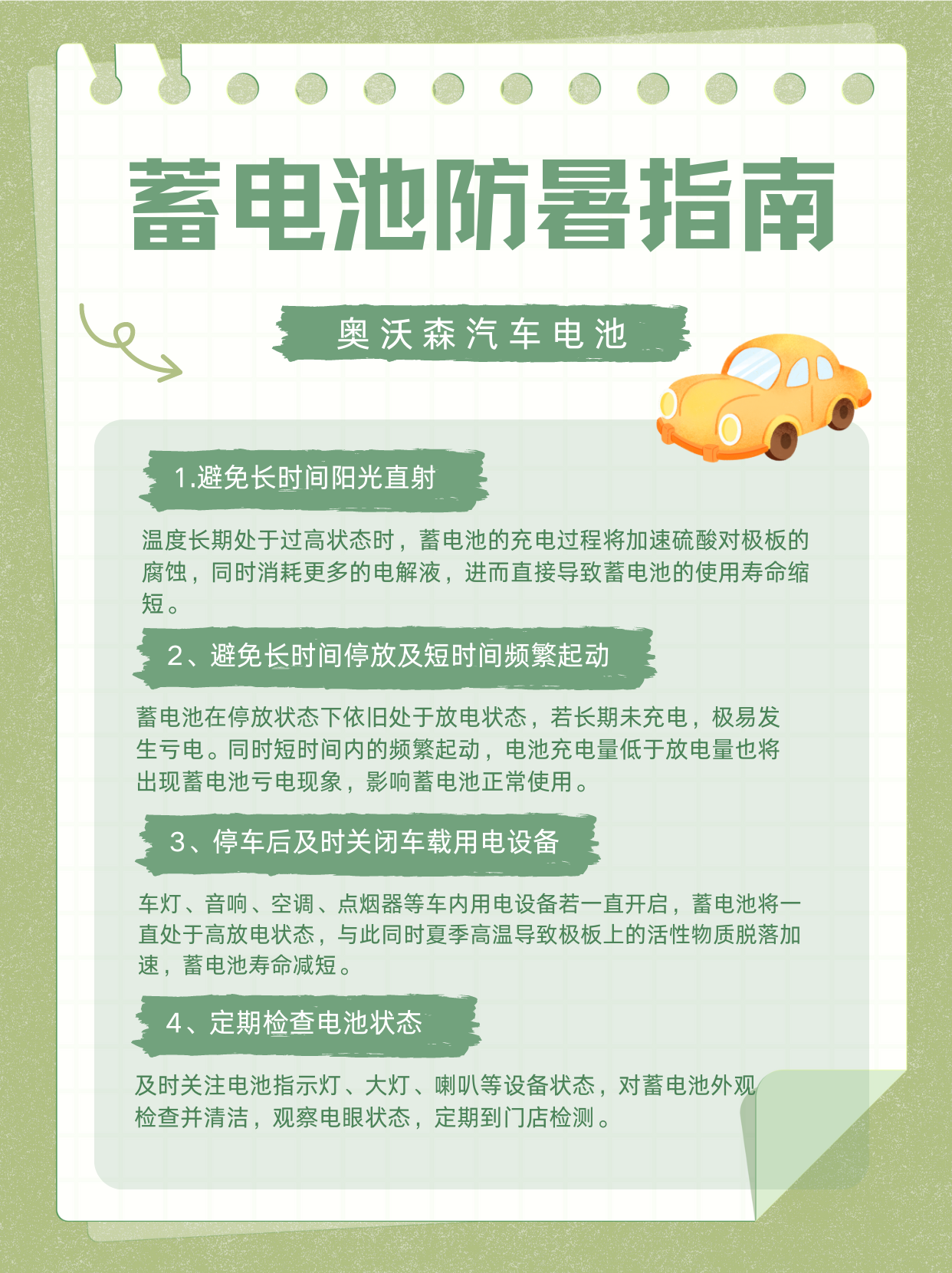 蓄电池防暑指南

奥沃森汽车电池

1.避免长时间阳光直射

温度长期处于过高状态时，蓄电池的充电过程将加速硫酸对极板的腐蚀，同时消耗更多的电解液，进而直接导致蓄电池的使用寿命缩短。

2、避免长时间停放及短时间频繁起动

蓄电池在停放状态下依旧处于放电状态，若长期未充电，极易发生亏电。同时短时间内的频繁起动，电池充电量低于放电量也将出现蓄电池亏电现象，影响蓄电池正常使用。

3、停车后及时关闭车载用电设备

车灯、音响、空调、点烟器等车内用电设备若一直开启，蓄电池将一直处于高放电状态，与此同时夏季高温导致极板上的活性物质脱落加速，蓄电池寿命减短。

4、定期检查电池状态

及时关注电池指示灯、大灯、喇叭等设备状态，对蓄电池外观检查并清洁，观察电眼状态，定期到门店检测。